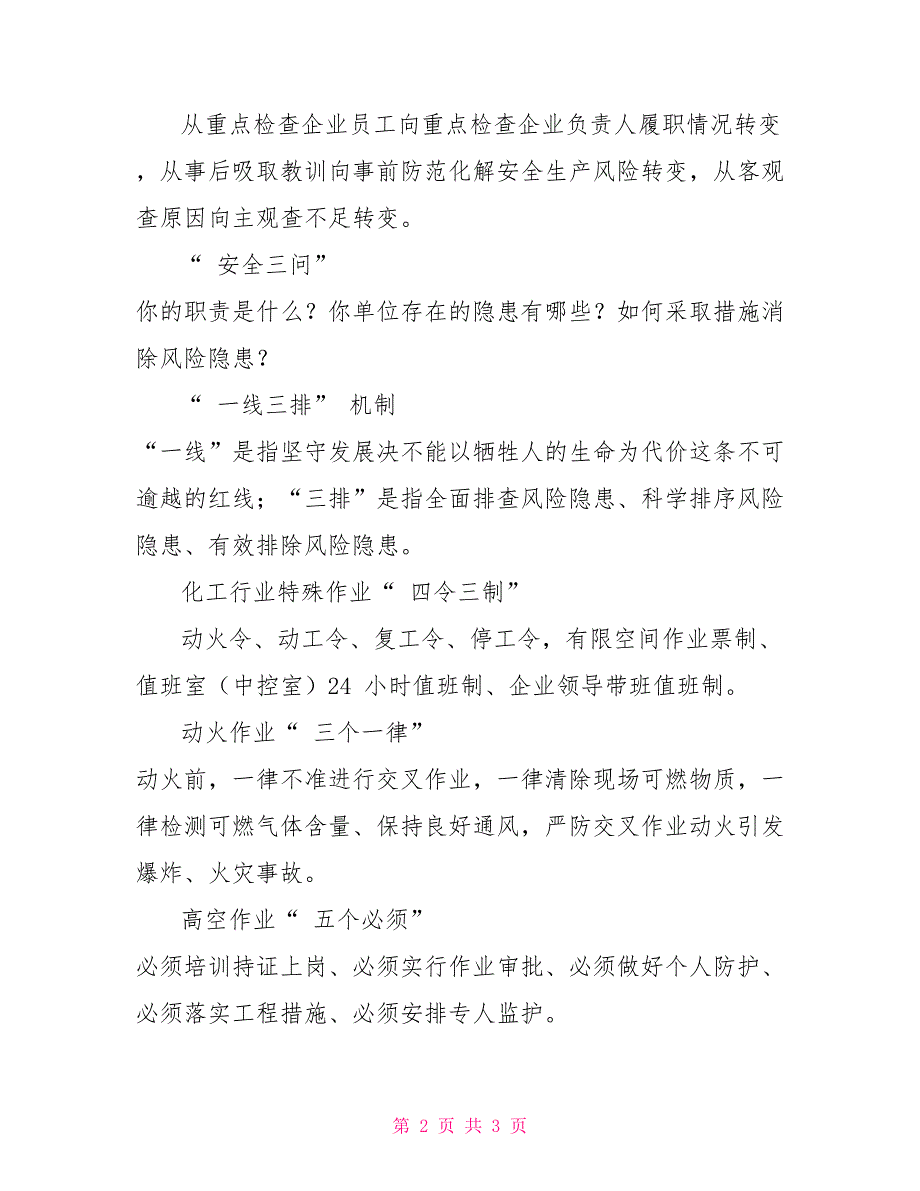 从重点检查企业员工向重点检查企业负责人履职情况转变，从事后吸取教训向事前防范化解安全生产风险转变，从客观查原因向主观查不足转变。

“ 安全三问”

你的职责是什么？你单位存在的隐患有哪些？如何采取措施消除风险隐患？

“ 一线三排” 机制

“一线”是指坚守发展决不能以牺牲人的生命为代价这条不可逾越的红线；“三排”是指全面排查风险隐患、科学排序风险隐患、有效排除风险隐患。

化工行业特殊作业“ 四令三制”

动火令、动工令、复工令、停工令，有限空间作业票制、值班室（中控室）24 小时值班制、企业领导带班值班制。

动火作业“ 三个一律”

动火前，一律不准进行交叉作业，一律清除现场可燃物质，一律检测可燃气体含量、保持良好通风，严防交叉作业动火引发爆炸、火灾事故。

高空作业“ 五个必须”

必须培训持证上岗、必须实行作业审批、必须做好个人防护、必须落实工程措施、必须安排专人监护。

第 2 页 共 3 页